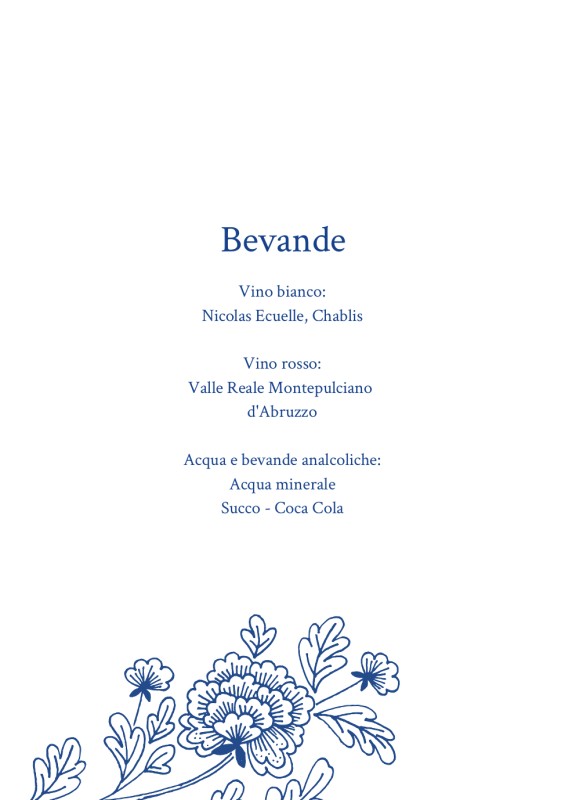 Bevande

Vino bianco:
Nicolas Ecuelle, Chablis

Vino rosso:
Valle Reale Montepulciano d'Abruzzo

Acqua e bevande analcoliche:
Acqua minerale
Succo - Coca Cola